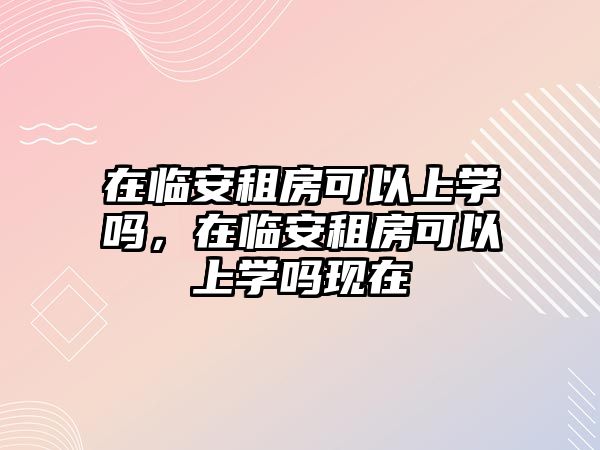 在临安租房可以上学吗，在临安租房可以上学吗现在